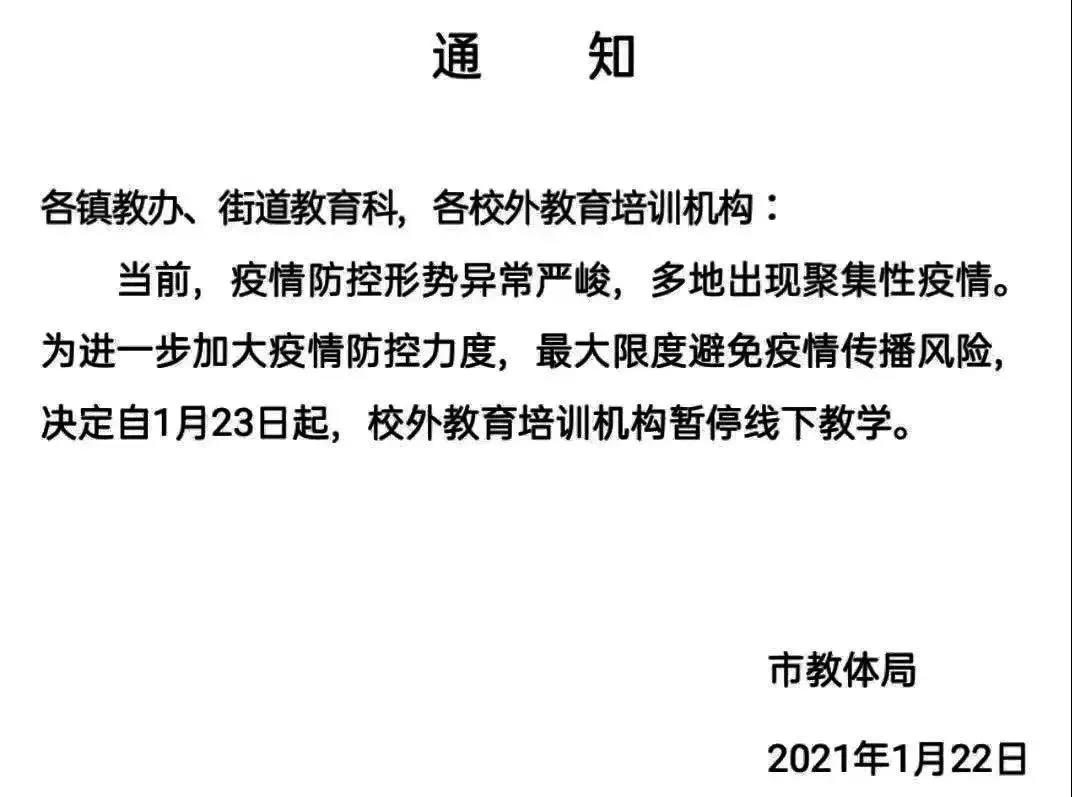 通　知

各镇教办、街道教育科，各校外教育培训机构：

当前，疫情防控形势异常严峻，多地出现聚集性疫情。为进一步加大疫情防控力度，最大限度避免疫情传播风险，决定自1月23日起，校外教育培训机构暂停线下教学。

市教体局

2021年1月22日